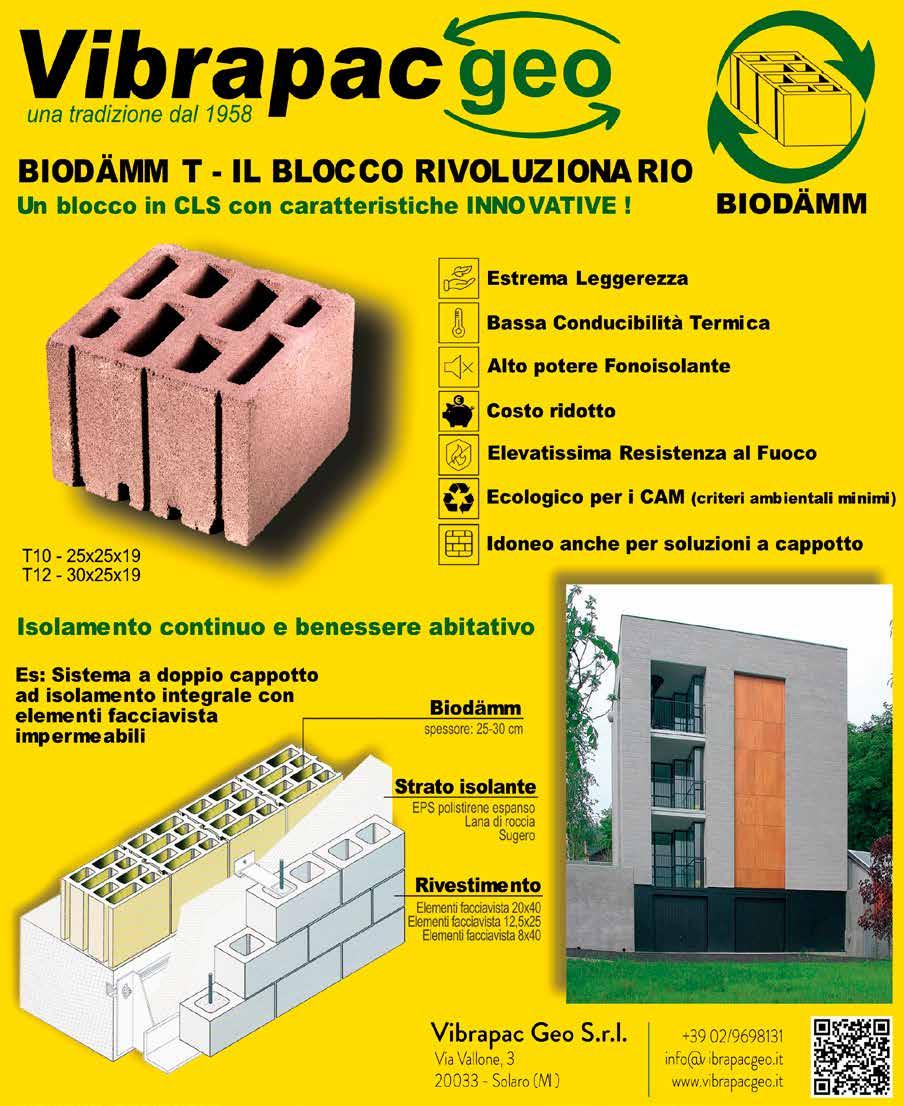 Vibrapac geo
una tradizione dal 1958

BIODÄMM

BIODÄMM T - IL BLOCCO RIVOLUZIONARIO
Un blocco in CLS con caratteristiche INNOVATIVE !

Estrema Leggerezza
Bassa Conducibilità Termica
Alto potere Fonoisolante
Costo ridotto
Elevatissima Resistenza al Fuoco
Ecologico per i CAM (criteri ambientali minimi)
Idoneo anche per soluzioni a cappotto

T10 - 25x25x19
T12 - 30x25x19

Isolamento continuo e benessere abitativo

Es: Sistema a doppio cappotto ad isolamento integrale con elementi facciavista impermeabili

Biodämm
spessore: 25-30 cm

Strato isolante
EPS polistirene espanso
Lana di roccia
Sugero

Rivestimento
Elementi facciavista 20x40
Elementi facciavista 12,5x25
Elementi facciavista 8x40

Vibrapac Geo S.r.l.
Via Vallone, 3
20033 - Solaro (MI)

+39 02/9698131
info@vibrapacgeo.it
www.vibrapacgeo.it